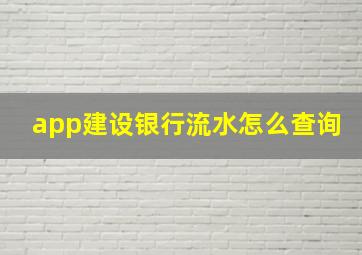 app建设银行流水怎么查询